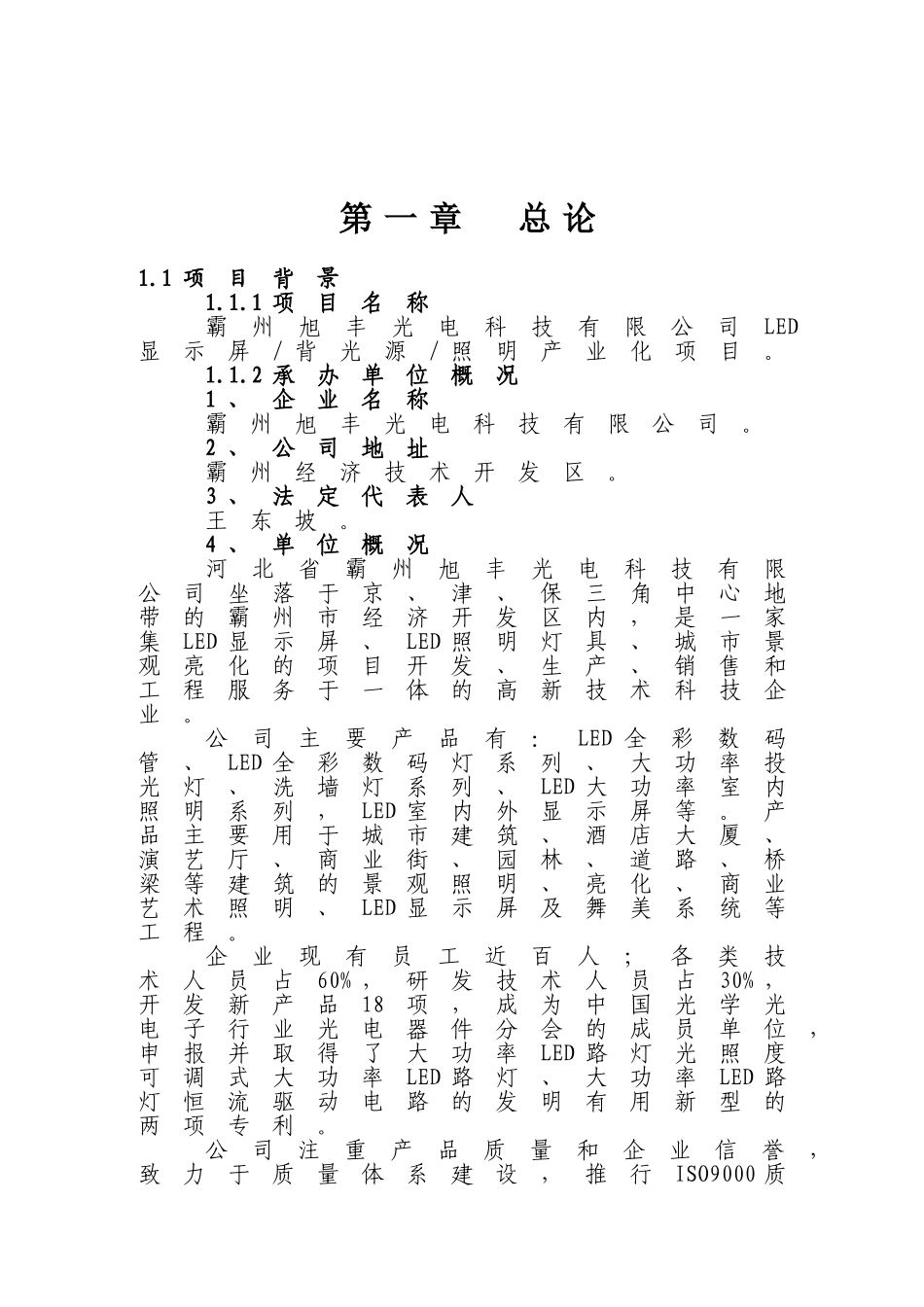 第一章　总论

1.1 项目背景

1.1.1 项目名称

霸州旭丰光电科技有限公司 LED 显示屏/背光源/照明产业化项目。

1.1.2 承办单位概况

1、企业名称

霸州旭丰光电科技有限公司。

2、公司地址

霸州经济技术开发区。

3、法定代表人

王东坡。

4、单位概况

河北省霸州旭丰光电科技有限公司坐落于京、津、保三角中心地带的霸州市经济开发区内，是一家集 LED 显示屏、LED 照明灯具、城市景观亮化的项目开发、生产、销售和工程服务于一体的高新技术科技企业。

公司主要产品有：LED 全彩数码管、LED 全彩数码灯系列、大功率投光灯、洗墙灯系列、LED 大功率室内照明系列，LED 室内外显示屏等。产品主要用于城市建筑、酒店大厦、演艺厅、商业街、园林、道路、桥梁等建筑的景观照明、亮化、商业艺术照明、LED 显示屏及舞美系统等工程。

企业现有员工近百人；各类技术人员占 60%，研发技术人员占 30%，开发新产品 18 项，成为中国光学光电子行业光电器件分会的成员单位，申报并取得了大功率 LED 路灯光照度可调式大功率 LED 路灯、大功率 LED 路灯恒流驱动电路的发明有用新型的两项专利。

公司注重产品质量和企业信誉，致力于质量体系建设，推行 ISO9000 质